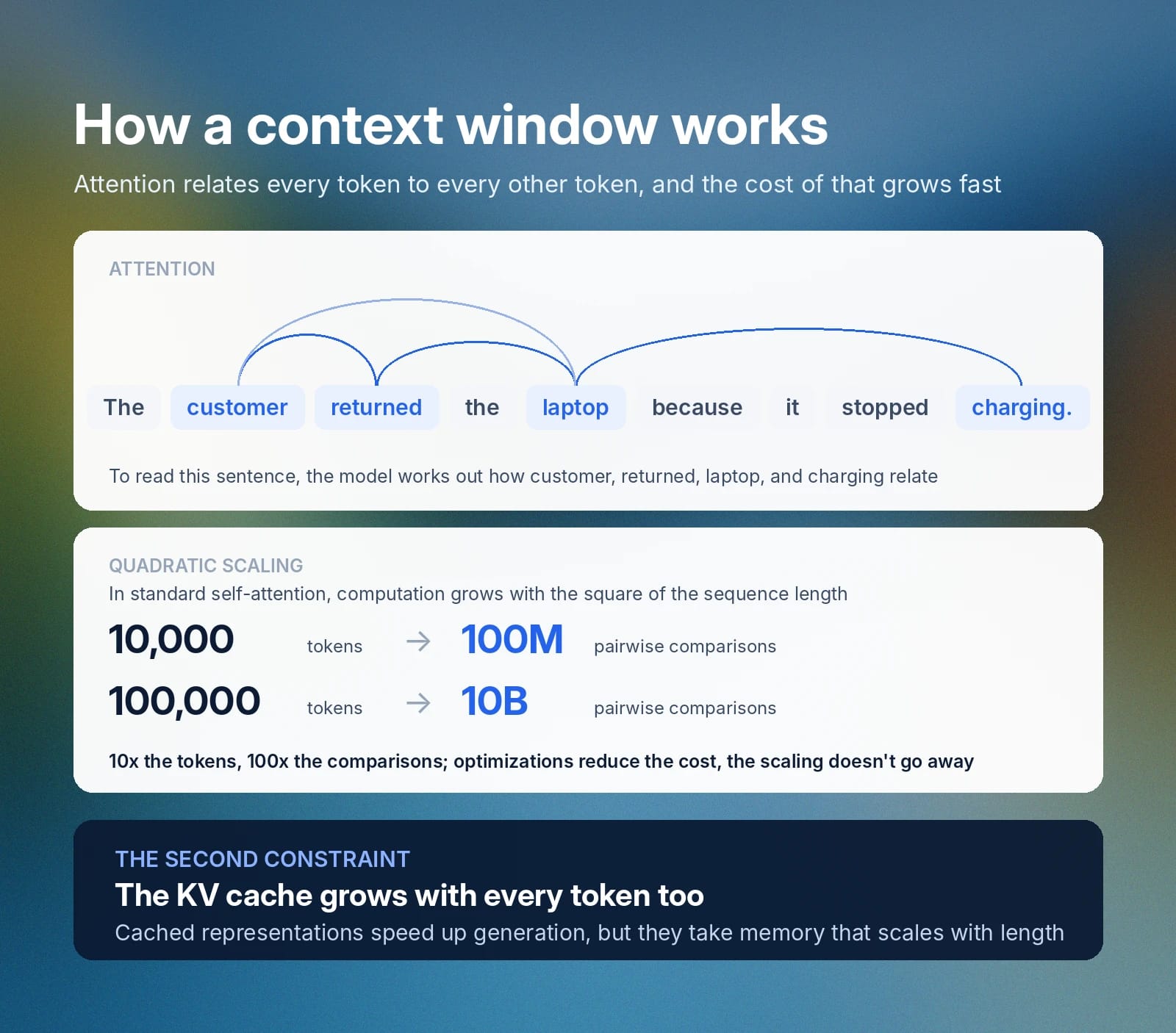 How a context window works

Attention relates every token to every other token, and the cost of that grows fast

ATTENTION

The customer returned the laptop because it stopped charging.

To read this sentence, the model works out how customer, returned, laptop, and charging relate

QUADRATIC SCALING

In standard self-attention, computation grows with the square of the sequence length

10,000 tokens → 100M pairwise comparisons

100,000 tokens → 10B pairwise comparisons

10x the tokens, 100x the comparisons; optimizations reduce the cost, the scaling doesn't go away

THE SECOND CONSTRAINT

The KV cache grows with every token too

Cached representations speed up generation, but they take memory that scales with length